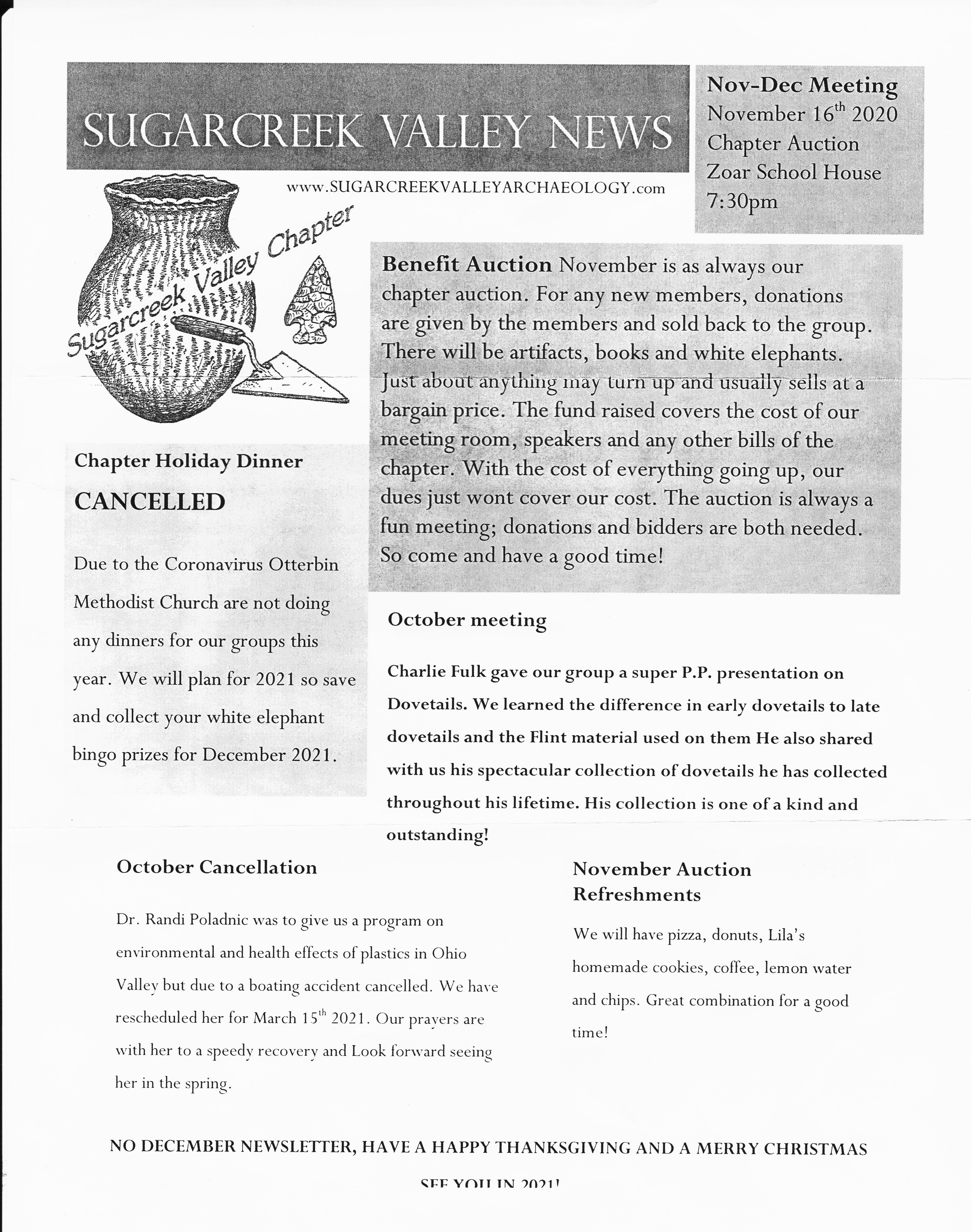 SUGARCREEK VALLEY NEWS

Nov-Dec Meeting
November 16$^{th}$ 2020
Chapter Auction
Zoar School House
7:30pm

www.SUGARCREEKVALLEYARCHAEOLOGY.com

Sugarcreek Valley Chapter

Benefit Auction November is as always our chapter auction. For any new members, donations are given by the members and sold back to the group. There will be artifacts, books and white elephants. Just about anything may turn up and usually sells at a bargain price. The fund raised covers the cost of our meeting room, speakers and any other bills of the chapter. With the cost of everything going up, our dues just wont cover our cost. The auction is always a fun meeting; donations and bidders are both needed. So come and have a good time!

Chapter Holiday Dinner

CANCELLED

Due to the Coronavirus Otterbin Methodist Church are not doing any dinners for our groups this year. We will plan for 2021 so save and collect your white elephant bingo prizes for December 2021.

October meeting

Charlie Fulk gave our group a super P.P. presentation on Dovetails. We learned the difference in early dovetails to late dovetails and the Flint material used on them He also shared with us his spectacular collection of dovetails he has collected throughout his lifetime. His collection is one of a kind and outstanding!

October Cancellation

Dr. Randi Poladnic was to give us a program on environmental and health effects of plastics in Ohio Valley but due to a boating accident cancelled. We have rescheduled her for March 15$^{th}$ 2021. Our prayers are with her to a speedy recovery and Look forward seeing her in the spring.

November Auction Refreshments

We will have pizza, donuts, Lila's homemade cookies, coffee, lemon water and chips. Great combination for a good time!

NO DECEMBER NEWSLETTER, HAVE A HAPPY THANKSGIVING AND A MERRY CHRISTMAS

SEE YOU IN 2021!